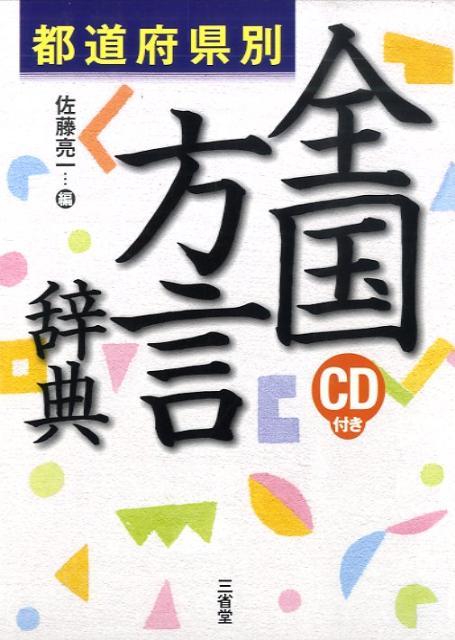 都道府県別

全国方言辞典

佐藤亮一…編

CD付き

三省堂